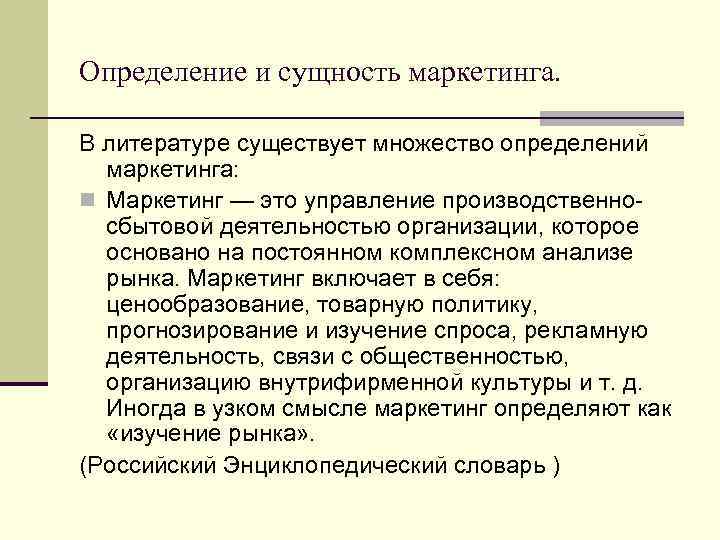 Определение и сущность маркетинга.

В литературе существует множество определений маркетинга:

Маркетинг — это управление производственно-сбытовой деятельностью организации, которое основано на постоянном комплексном анализе рынка. Маркетинг включает в себя: ценообразование, товарную политику, прогнозирование и изучение спроса, рекламную деятельность, связи с общественностью, организацию внутрифирменной культуры и т. д. Иногда в узком смысле маркетинг определяют как «изучение рынка».

(Российский Энциклопедический словарь )